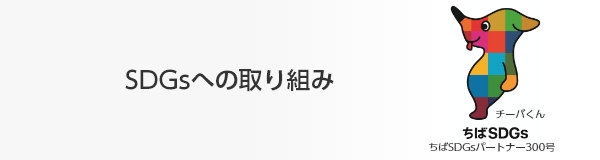 SDGsへの取り組み

チーバくん
ちばSDGs
ちばSDGsパートナー300号